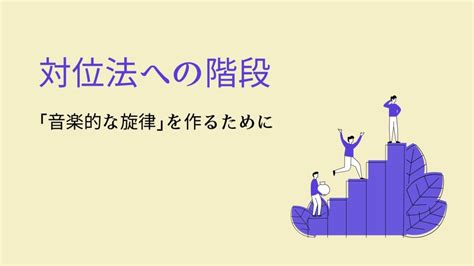 対位法への階段

「音楽的な旋律」を作るために